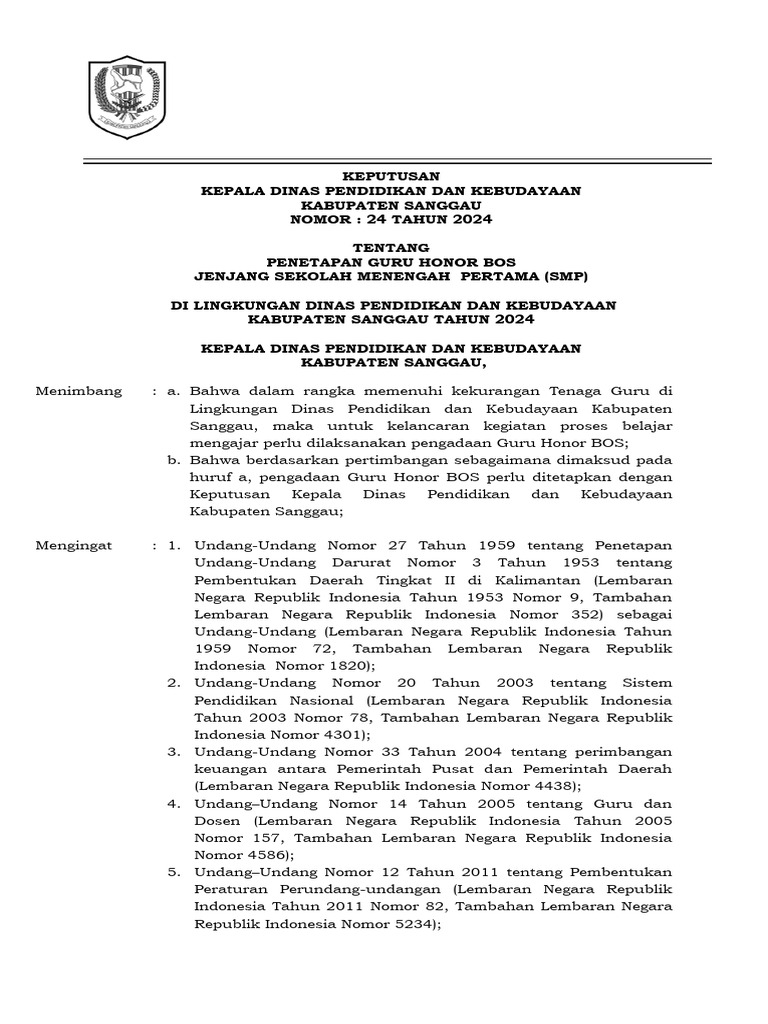 KEPUTUSAN
KEPALA DINAS PENDIDIKAN DAN KEBUDAYAAN
KABUPATEN SANGGAU
NOMOR : 24 TAHUN 2024

TENTANG
PENETAPAN GURU HONOR BOS
JENJANG SEKOLAH MENENGAH PERTAMA (SMP)

DI LINGKUNGAN DINAS PENDIDIKAN DAN KEBUDAYAAN
KABUPATEN SANGGAU TAHUN 2024

KEPALA DINAS PENDIDIKAN DAN KEBUDAYAAN
KABUPATEN SANGGAU,

Menimbang : a. Bahwa dalam rangka memenuhi kekurangan Tenaga Guru di Lingkungan Dinas Pendidikan dan Kebudayaan Kabupaten Sanggau, maka untuk kelancaran kegiatan proses belajar mengajar perlu dilaksanakan pengadaan Guru Honor BOS;

b. Bahwa berdasarkan pertimbangan sebagaimana dimaksud pada huruf a, pengadaan Guru Honor BOS perlu ditetapkan dengan Keputusan Kepala Dinas Pendidikan dan Kebudayaan Kabupaten Sanggau;

Mengingat : 1. Undang-Undang Nomor 27 Tahun 1959 tentang Penetapan Undang-Undang Darurat Nomor 3 Tahun 1953 tentang Pembentukan Daerah Tingkat II di Kalimantan (Lembaran Negara Republik Indonesia Tahun 1953 Nomor 9, Tambahan Lembaran Negara Republik Indonesia Nomor 352) sebagai Undang-Undang (Lembaran Negara Republik Indonesia Tahun 1959 Nomor 72, Tambahan Lembaran Negara Republik Indonesia Nomor 1820);

2. Undang-Undang Nomor 20 Tahun 2003 tentang Sistem Pendidikan Nasional (Lembaran Negara Republik Indonesia Tahun 2003 Nomor 78, Tambahan Lembaran Negara Republik Indonesia Nomor 4301);

3. Undang-Undang Nomor 33 Tahun 2004 tentang perimbangan keuangan antara Pemerintah Pusat dan Pemerintah Daerah (Lembaran Negara Republik Indonesia Nomor 4438);

4. Undang–Undang Nomor 14 Tahun 2005 tentang Guru dan Dosen (Lembaran Negara Republik Indonesia Tahun 2005 Nomor 157, Tambahan Lembaran Negara Republik Indonesia Nomor 4586);

5. Undang–Undang Nomor 12 Tahun 2011 tentang Pembentukan Peraturan Perundang-undangan (Lembaran Negara Republik Indonesia Tahun 2011 Nomor 82, Tambahan Lembaran Negara Republik Indonesia Nomor 5234);